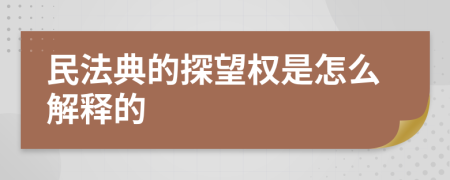 民法典的探望权是怎么解释的